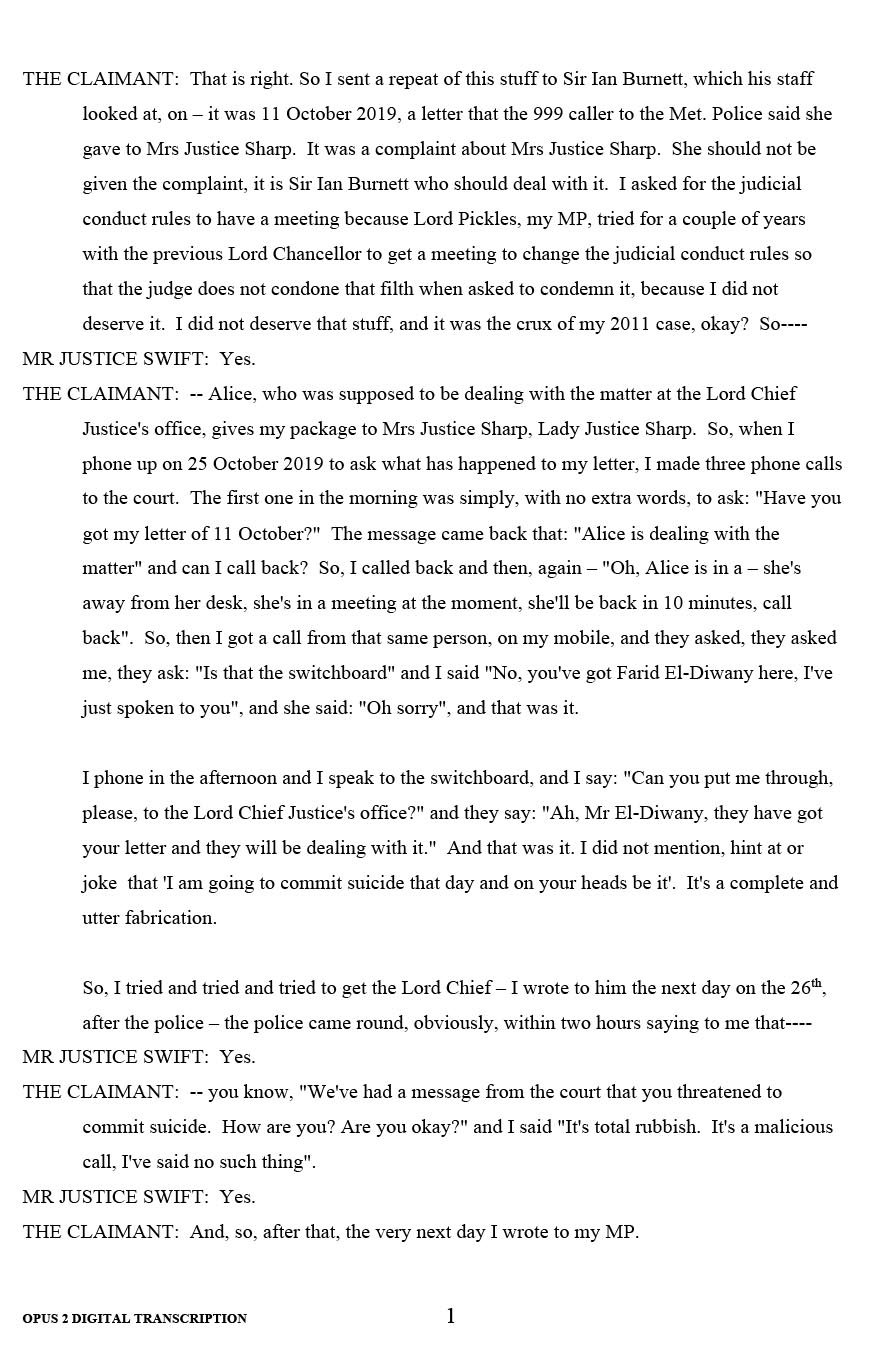 THE CLAIMANT: That is right. So I sent a repeat of this stuff to Sir Ian Burnett, which his staff looked at, on – it was 11 October 2019, a letter that the 999 caller to the Met. Police said she gave to Mrs Justice Sharp. It was a complaint about Mrs Justice Sharp. She should not be given the complaint, it is Sir Ian Burnett who should deal with it. I asked for the judicial conduct rules to have a meeting because Lord Pickles, my MP, tried for a couple of years with the previous Lord Chancellor to get a meeting to change the judicial conduct rules so that the judge does not condone that filth when asked to condemn it, because I did not deserve it. I did not deserve that stuff, and it was the crux of my 2011 case, okay? So----

MR JUSTICE SWIFT: Yes.

THE CLAIMANT: -- Alice, who was supposed to be dealing with the matter at the Lord Chief Justice's office, gives my package to Mrs Justice Sharp, Lady Justice Sharp. So, when I phone up on 25 October 2019 to ask what has happened to my letter, I made three phone calls to the court. The first one in the morning was simply, with no extra words, to ask: "Have you got my letter of 11 October?" The message came back that: "Alice is dealing with the matter" and can I call back? So, I called back and then, again – "Oh, Alice is in a – she's away from her desk, she's in a meeting at the moment, she'll be back in 10 minutes, call back". So, then I got a call from that same person, on my mobile, and they asked, they asked me, they ask: "Is that the switchboard" and I said "No, you've got Farid El-Diwany here, I've just spoken to you", and she said: "Oh sorry", and that was it.

I phone in the afternoon and I speak to the switchboard, and I say: "Can you put me through, please, to the Lord Chief Justice's office?" and they say: "Ah, Mr El-Diwany, they have got your letter and they will be dealing with it." And that was it. I did not mention, hint at or joke that 'I am going to commit suicide that day and on your heads be it'. It's a complete and utter fabrication.

So, I tried and tried and tried to get the Lord Chief – I wrote to him the next day on the 26$^{th}$, after the police – the police came round, obviously, within two hours saying to me that----

MR JUSTICE SWIFT: Yes.

THE CLAIMANT: -- you know, "We've had a message from the court that you threatened to commit suicide. How are you? Are you okay?" and I said "It's total rubbish. It's a malicious call, I've said no such thing".

MR JUSTICE SWIFT: Yes.

THE CLAIMANT: And, so, after that, the very next day I wrote to my MP.

OPUS 2 DIGITAL TRANSCRIPTION

1